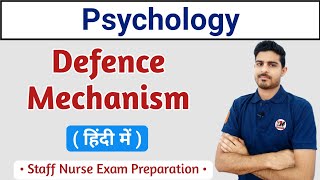 Psychology

Defence Mechanism

( हिंदी में )

• Staff Nurse Exam Preparation •